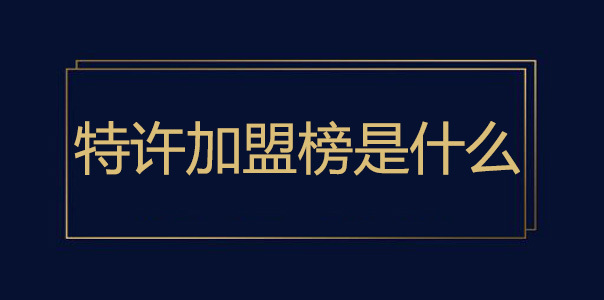 特许加盟榜是什么